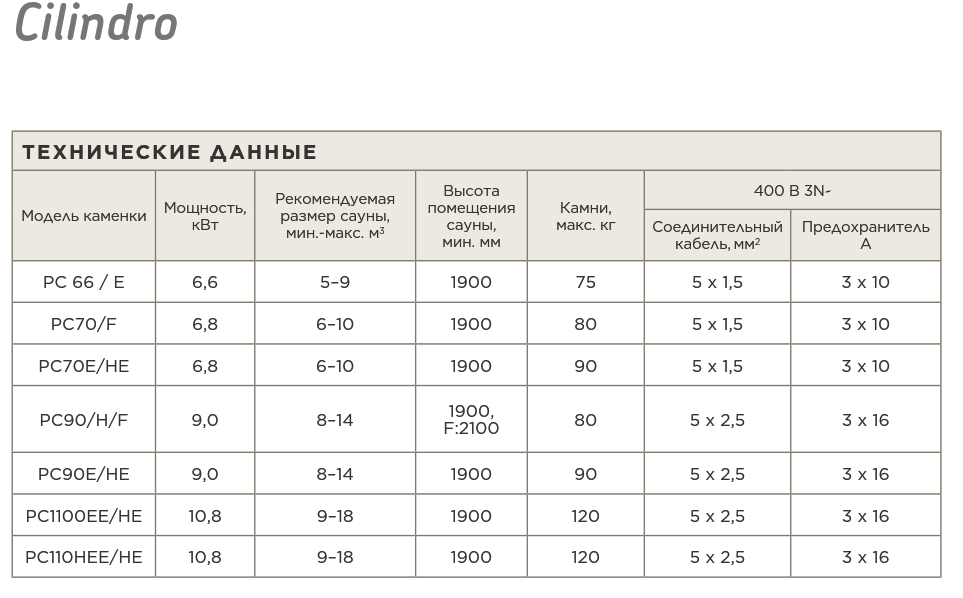 Cilindro

ТЕХНИЧЕСКИЕ ДАННЫЕ

| Модель каменки | Мощность, кВт | Рекомендуемая размер сауны, мин.-макс. м$^3$ | Высота помещения сауны, мин. мм | Камни, макс. кг | 400 В 3N- Соединительный кабель, мм$^2$ | 400 В 3N- Предохранитель А |
|---|---|---|---|---|---|---|
| PC 66 / E | 6,6 | 5–9 | 1900 | 75 | 5 x 1,5 | 3 x 10 |
| PC70/F | 6,8 | 6–10 | 1900 | 80 | 5 x 1,5 | 3 x 10 |
| PC70E/HE | 6,8 | 6–10 | 1900 | 90 | 5 x 1,5 | 3 x 10 |
| PC90/H/F | 9,0 | 8–14 | 1900, F:2100 | 80 | 5 x 2,5 | 3 x 16 |
| PC90E/HE | 9,0 | 8–14 | 1900 | 90 | 5 x 2,5 | 3 x 16 |
| PC1100EE/HE | 10,8 | 9–18 | 1900 | 120 | 5 x 2,5 | 3 x 16 |
| PC110HEE/HE | 10,8 | 9–18 | 1900 | 120 | 5 x 2,5 | 3 x 16 |